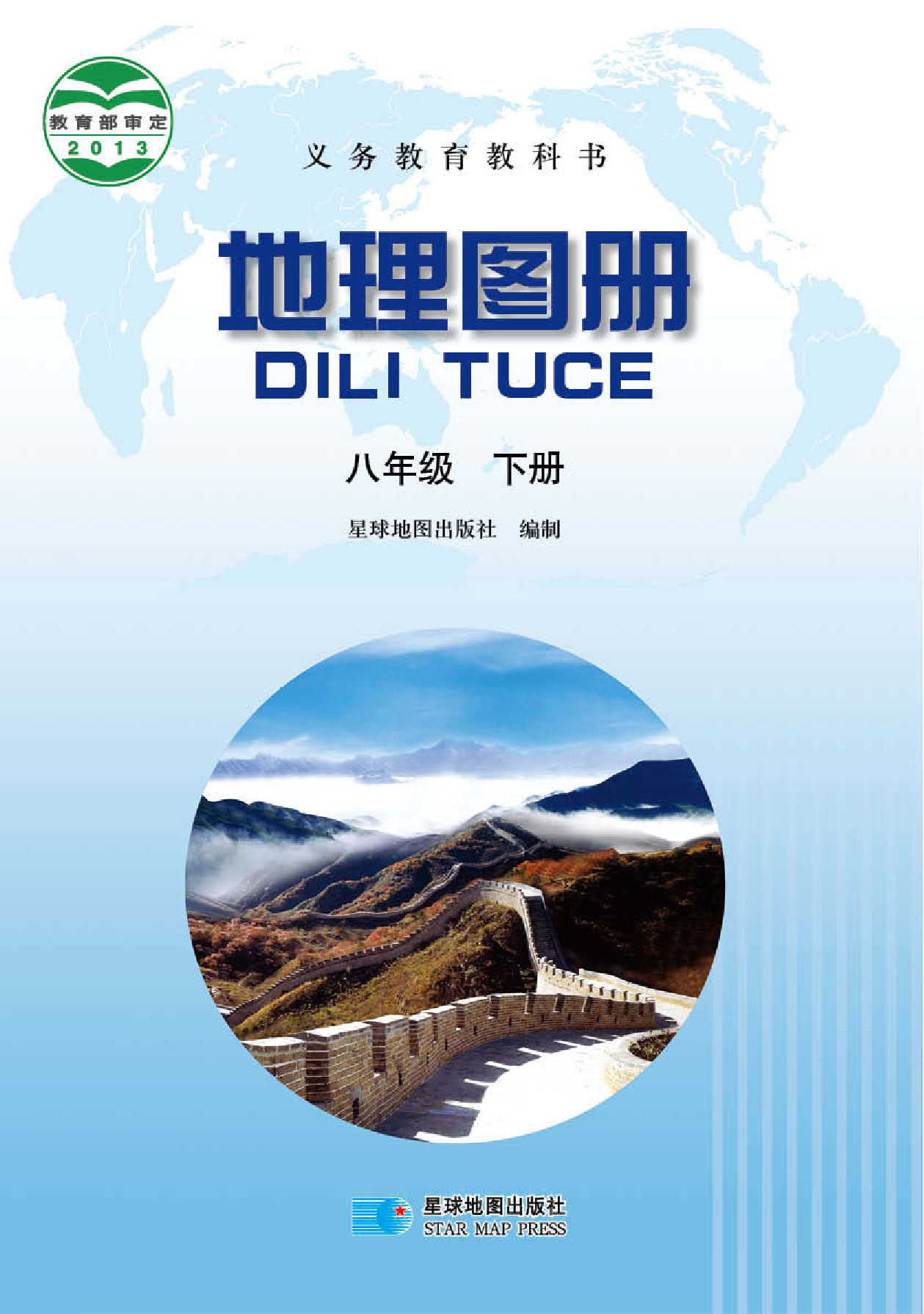 教育部审定
2013

义务教育教科书

地理图册
DILI TUCE

八年级　下册

星球地图出版社　编制

星球地图出版社
STAR MAP PRESS